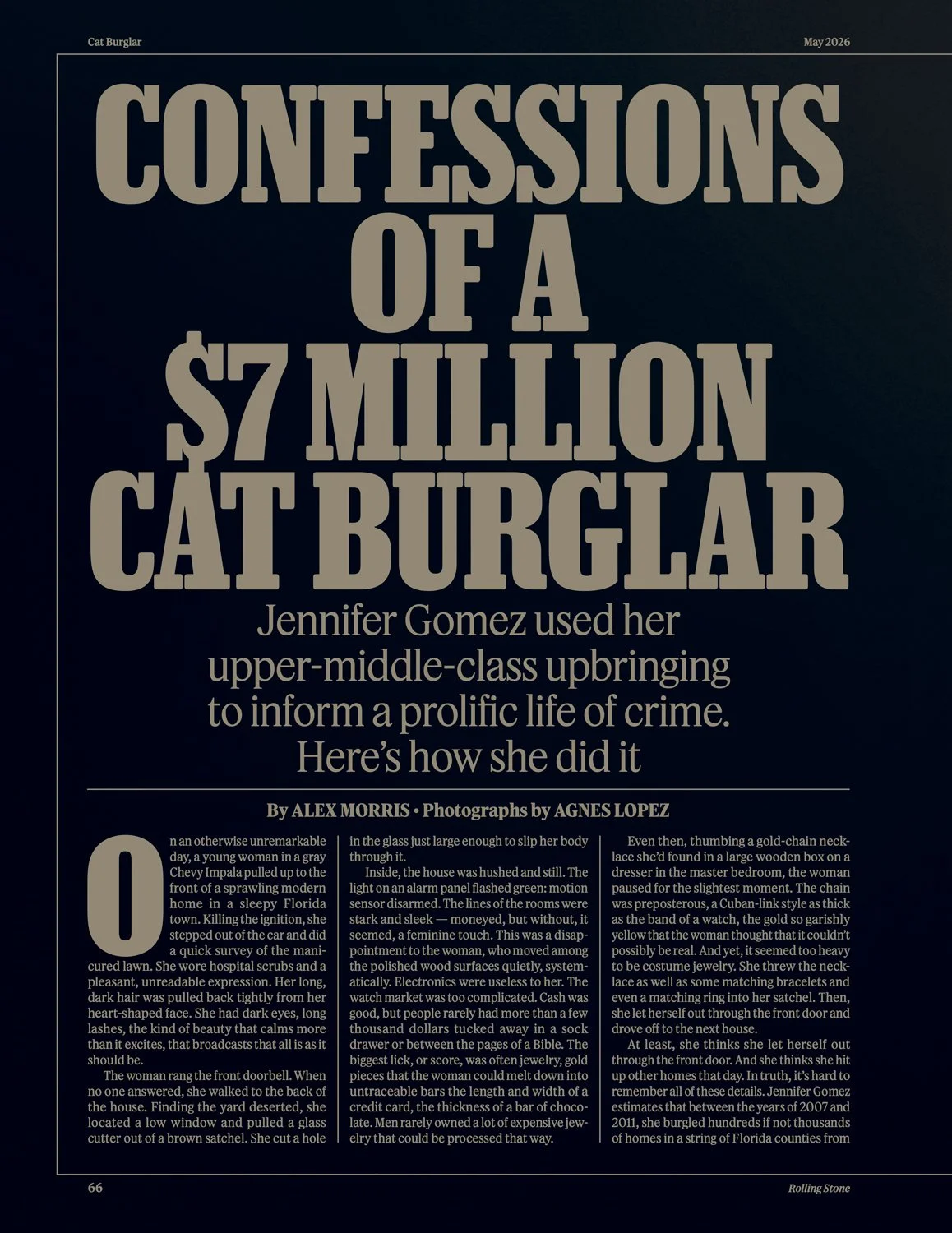 Cat Burglar

May 2026

CONFESSIONS OF A $7 MILLION CAT BURGLAR

Jennifer Gomez used her upper-middle-class upbringing to inform a prolific life of crime. Here's how she did it

By ALEX MORRIS • Photographs by AGNES LOPEZ

On an otherwise unremarkable day, a young woman in a gray Chevy Impala pulled up to the front of a sprawling modern home in a sleepy Florida town. Killing the ignition, she stepped out of the car and did a quick survey of the manicured lawn. She wore hospital scrubs and a pleasant, unreadable expression. Her long, dark hair was pulled back tightly from her heart-shaped face. She had dark eyes, long lashes, the kind of beauty that calms more than it excites, that broadcasts that all is as it should be.

The woman rang the front doorbell. When no one answered, she walked to the back of the house. Finding the yard deserted, she located a low window and pulled a glass cutter out of a brown satchel. She cut a hole in the glass just large enough to slip her body through it.

Inside, the house was hushed and still. The light on an alarm panel flashed green: motion sensor disarmed. The lines of the rooms were stark and sleek — moneyed, but without, it seemed, a feminine touch. This was a disappointment to the woman, who moved among the polished wood surfaces quietly, systematically. Electronics were useless to her. The watch market was too complicated. Cash was good, but people rarely had more than a few thousand dollars tucked away in a sock drawer or between the pages of a Bible. The biggest lick, or score, was often jewelry, gold pieces that the woman could melt down into untraceable bars the length and width of a credit card, the thickness of a bar of chocolate. Men rarely owned a lot of expensive jewelry that could be processed that way.

Even then, thumbing a gold-chain necklace she'd found in a large wooden box on a dresser in the master bedroom, the woman paused for the slightest moment. The chain was preposterous, a Cuban-link style as thick as the band of a watch, the gold so garishly yellow that the woman thought that it couldn't possibly be real. And yet, it seemed too heavy to be costume jewelry. She threw the necklace as well as some matching bracelets and even a matching ring into her satchel. Then, she let herself out through the front door and drove off to the next house.

At least, she thinks she let herself out through the front door. And she thinks she hit up other homes that day. In truth, it's hard to remember all of these details. Jennifer Gomez estimates that between the years of 2007 and 2011, she burgled hundreds if not thousands of homes in a string of Florida counties from

66

Rolling Stone